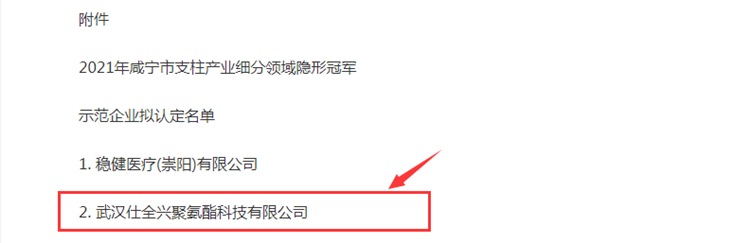 附件

2021年咸宁市支柱产业细分领域隐形冠军

示范企业拟认定名单

1. 稳健医疗(崇阳)有限公司

2. 武汉仕全兴聚氨酯科技有限公司